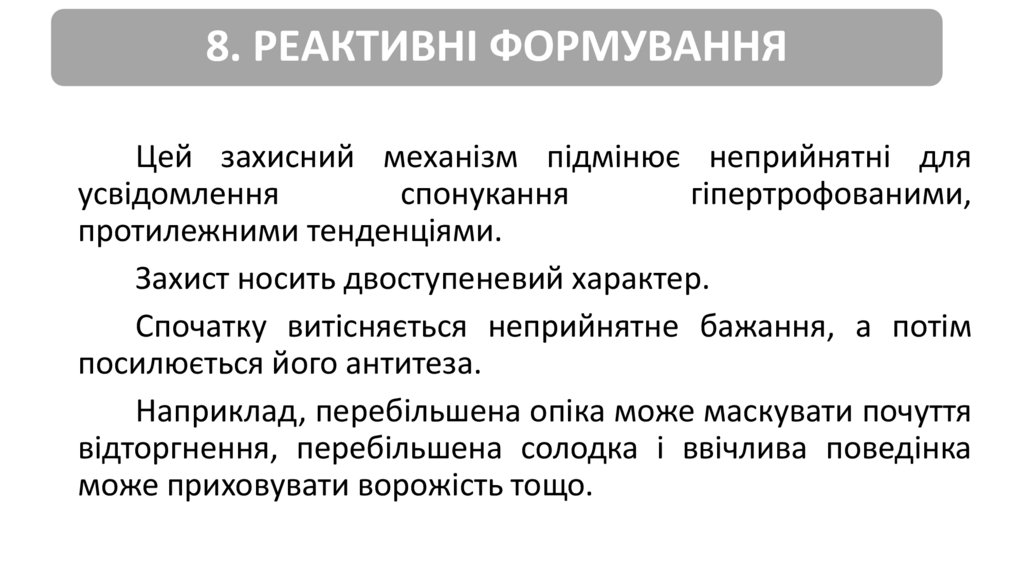 8. РЕАКТИВНІ ФОРМУВАННЯ

Цей захисний механізм підмінює неприйнятні для усвідомлення спонукання гіпертрофованими, протилежними тенденціями.

Захист носить двоступеневий характер.

Спочатку витісняється неприйнятне бажання, а потім посилюється його антитеза.

Наприклад, перебільшена опіка може маскувати почуття відторгнення, перебільшена солодка і ввічлива поведінка може приховувати ворожість тощо.